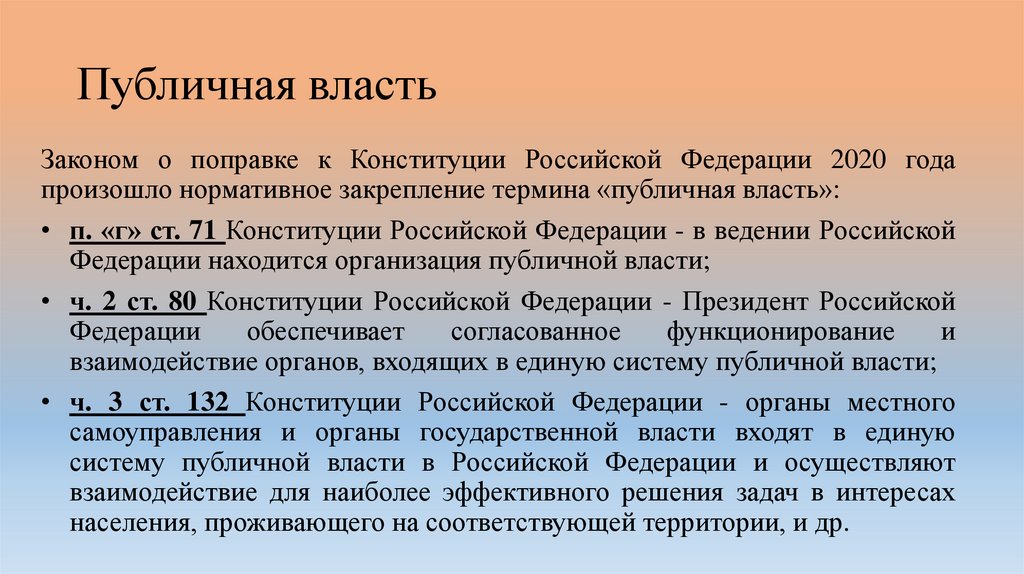 Публичная власть

Законом о поправке к Конституции Российской Федерации 2020 года произошло нормативное закрепление термина «публичная власть»:

• п. «г» ст. 71 Конституции Российской Федерации - в ведении Российской Федерации находится организация публичной власти;

• ч. 2 ст. 80 Конституции Российской Федерации - Президент Российской Федерации обеспечивает согласованное функционирование и взаимодействие органов, входящих в единую систему публичной власти;

• ч. 3 ст. 132 Конституции Российской Федерации - органы местного самоуправления и органы государственной власти входят в единую систему публичной власти в Российской Федерации и осуществляют взаимодействие для наиболее эффективного решения задач в интересах населения, проживающего на соответствующей территории, и др.